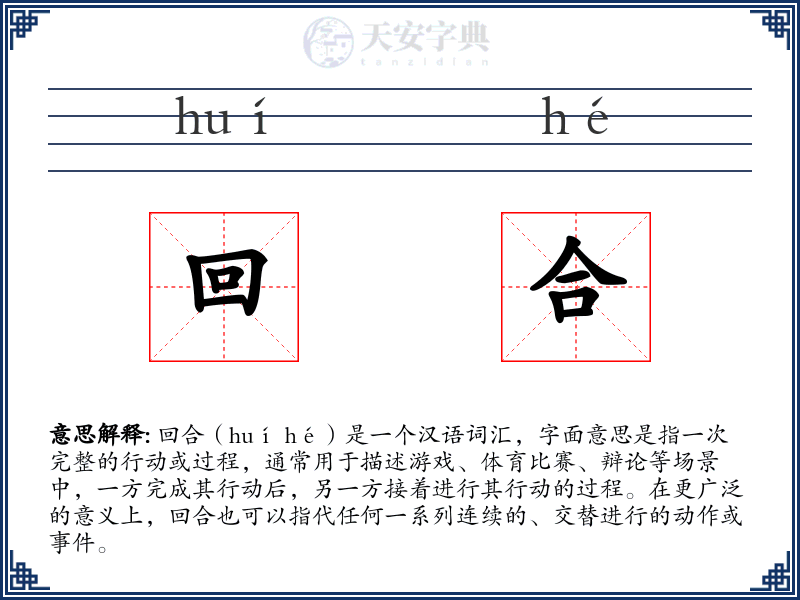 天安字典
tanzidian

hu í h é

回 合

意思解释: 回合（hu í h é ）是一个汉语词汇，字面意思是指一次完整的行动或过程，通常用于描述游戏、体育比赛、辩论等场景中，一方完成其行动后，另一方接着进行其行动的过程。在更广泛的意义上，回合也可以指代任何一系列连续的、交替进行的动作或事件。